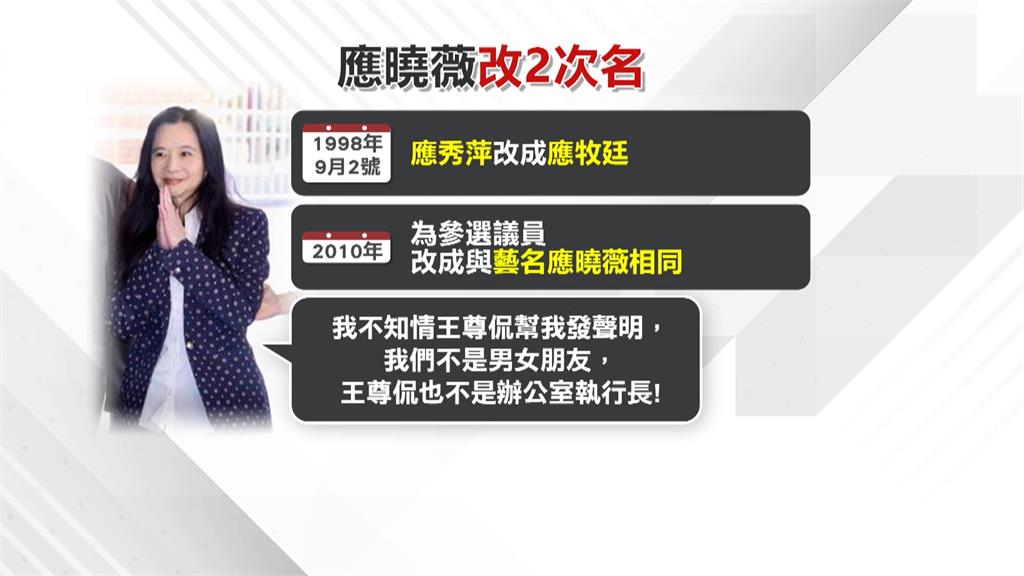 應曉薇改2次名

1998年
9月2號

應秀萍改成應牧廷

2010年

為參選議員
改成與藝名應曉薇相同

我不知情王尊侃幫我發聲明，
我們不是男女朋友，
王尊侃也不是辦公室執行長!